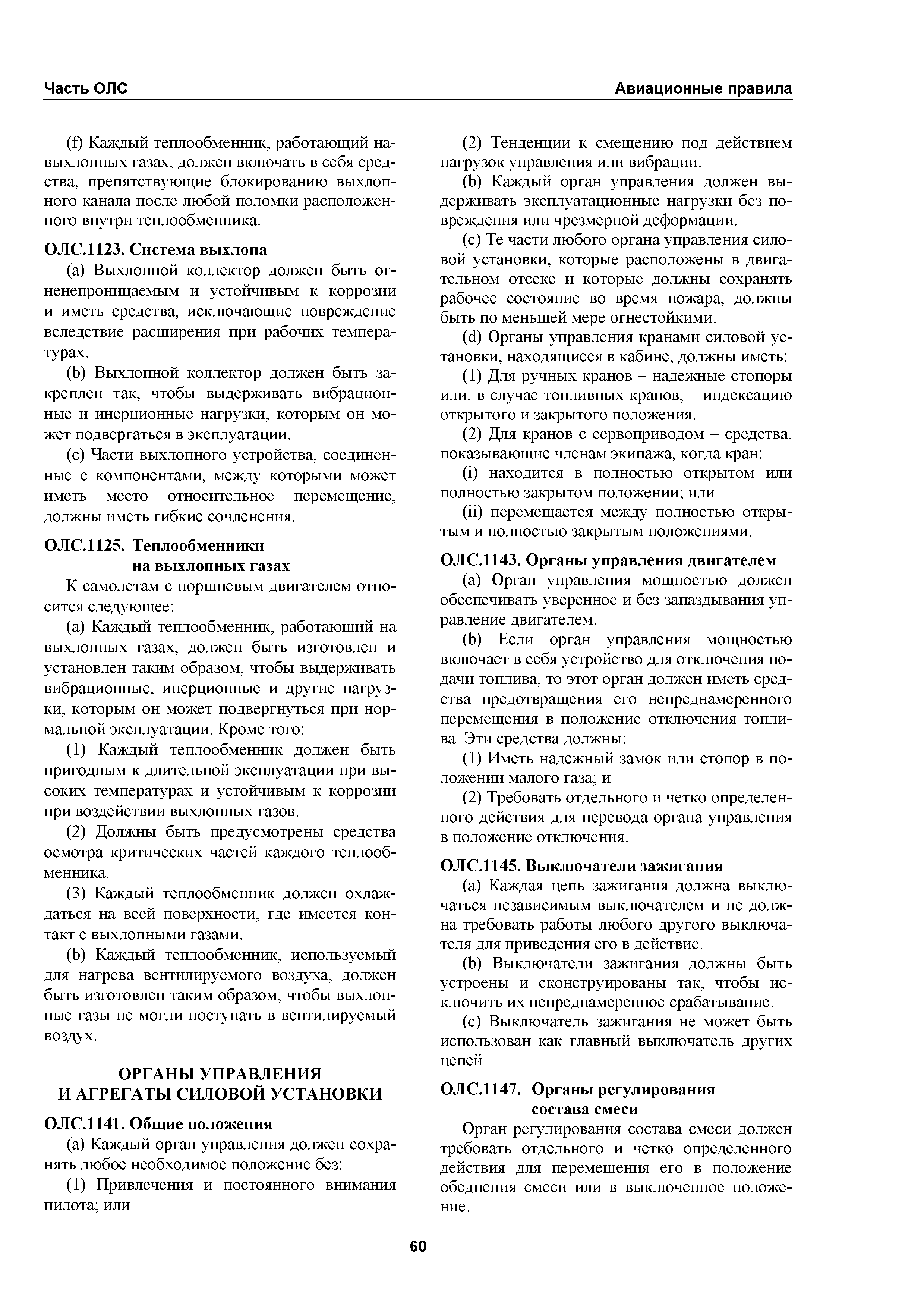 Часть ОЛС

Авиационные правила

(f) Каждый теплообменник, работающий на выхлопных газах, должен включать в себя средства, препятствующие блокированию выхлопного канала после любой поломки расположенного внутри теплообменника.

ОЛС.1123. Система выхлопа

(a) Выхлопной коллектор должен быть огненепроницаемым и устойчивым к коррозии и иметь средства, исключающие повреждение вследствие расширения при рабочих температурах.

(b) Выхлопной коллектор должен быть закреплен так, чтобы выдерживать вибрационные и инерционные нагрузки, которым он может подвергаться в эксплуатации.

(c) Части выхлопного устройства, соединенные с компонентами, между которыми может иметь место относительное перемещение, должны иметь гибкие сочленения.

ОЛС.1125. Теплообменники на выхлопных газах

К самолетам с поршневым двигателем относится следующее:

(a) Каждый теплообменник, работающий на выхлопных газах, должен быть изготовлен и установлен таким образом, чтобы выдерживать вибрационные, инерционные и другие нагрузки, которым он может подвергнуться при нормальной эксплуатации. Кроме того:

(1) Каждый теплообменник должен быть пригодным к длительной эксплуатации при высоких температурах и устойчивым к коррозии при воздействии выхлопных газов.

(2) Должны быть предусмотрены средства осмотра критических частей каждого теплообменника.

(3) Каждый теплообменник должен охлаждаться на всей поверхности, где имеется контакт с выхлопными газами.

(b) Каждый теплообменник, используемый для нагрева вентилируемого воздуха, должен быть изготовлен таким образом, чтобы выхлопные газы не могли поступать в вентилируемый воздух.

ОРГАНЫ УПРАВЛЕНИЯ И АГРЕГАТЫ СИЛОВОЙ УСТАНОВКИ

ОЛС.1141. Общие положения

(a) Каждый орган управления должен сохранять любое необходимое положение без:

(1) Привлечения и постоянного внимания пилота; или

(2) Тенденции к смещению под действием нагрузок управления или вибрации.

(b) Каждый орган управления должен выдерживать эксплуатационные нагрузки без повреждения или чрезмерной деформации.

(c) Те части любого органа управления силовой установки, которые расположены в двигательном отсеке и которые должны сохранять рабочее состояние во время пожара, должны быть по меньшей мере огнестойкими.

(d) Органы управления кранами силовой установки, находящиеся в кабине, должны иметь:

(1) Для ручных кранов – надежные стопоры или, в случае топливных кранов, – индексацию открытого и закрытого положения.

(2) Для кранов с сервоприводом – средства, показывающие членам экипажа, когда кран:

(i) находится в полностью открытом или полностью закрытом положении; или

(ii) перемещается между полностью открытым и полностью закрытым положениями.

ОЛС.1143. Органы управления двигателем

(a) Орган управления мощностью должен обеспечивать уверенное и без запаздывания управление двигателем.

(b) Если орган управления мощностью включает в себя устройство для отключения подачи топлива, то этот орган должен иметь средства предотвращения его непреднамеренного перемещения в положение отключения топлива. Эти средства должны:

(1) Иметь надежный замок или стопор в положении малого газа; и

(2) Требовать отдельного и четко определенного действия для перевода органа управления в положение отключения.

ОЛС.1145. Выключатели зажигания

(a) Каждая цепь зажигания должна выключаться независимым выключателем и не должна требовать работы любого другого выключателя для приведения его в действие.

(b) Выключатели зажигания должны быть устроены и сконструированы так, чтобы исключить их непреднамеренное срабатывание.

(c) Выключатель зажигания не может быть использован как главный выключатель других цепей.

ОЛС.1147. Органы регулирования состава смеси

Орган регулирования состава смеси должен требовать отдельного и четко определенного действия для перемещения его в положение обеднения смеси или в выключенное положение.

60